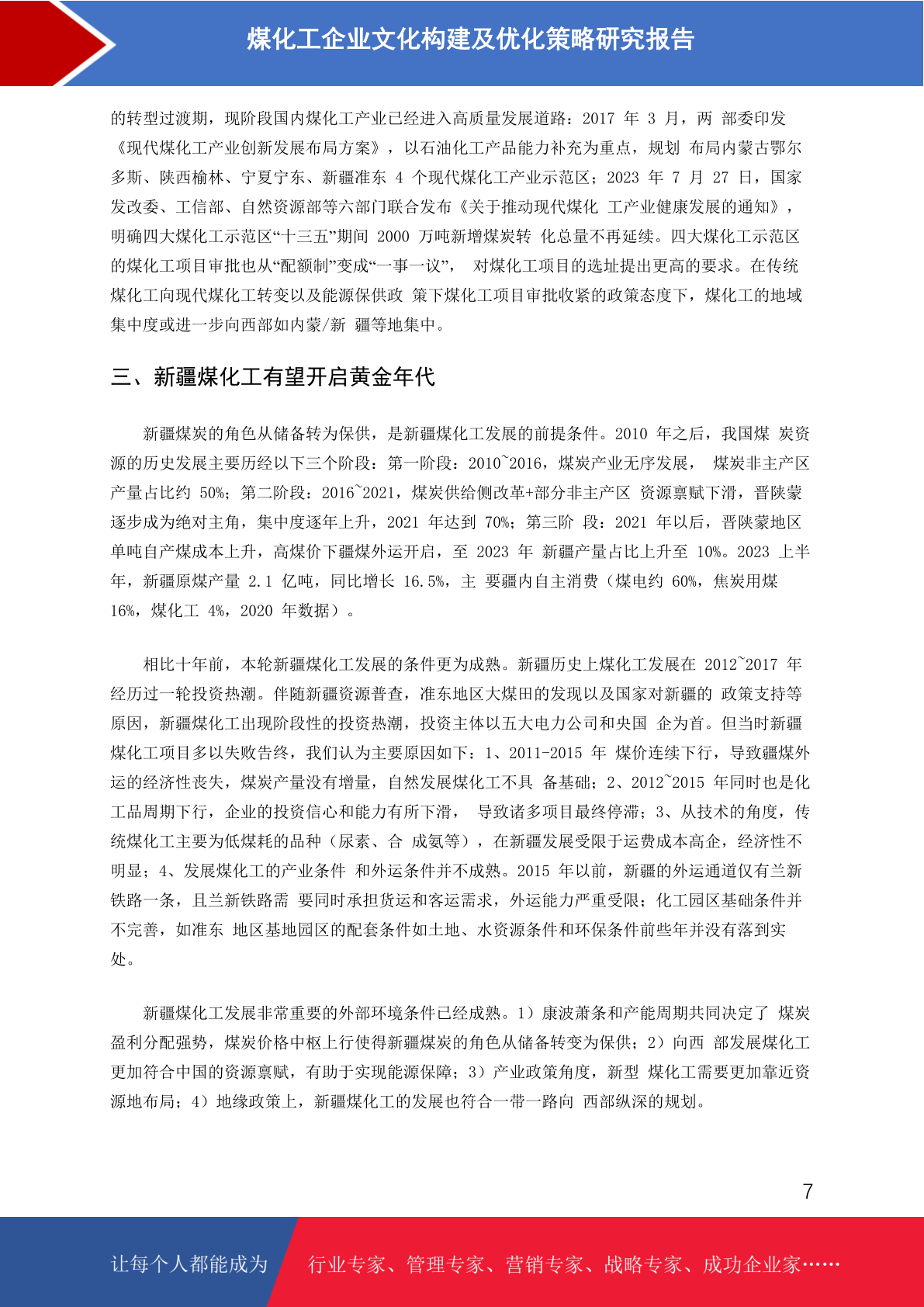 煤化工企业文化构建及优化策略研究报告

的转型过渡期，现阶段国内煤化工产业已经进入高质量发展道路：2017 年 3 月，两 部委印发《现代煤化工产业创新发展布局方案》，以石油化工产品能力补充为重点，规划 布局内蒙古鄂尔多斯、陕西榆林、宁夏宁东、新疆准东 4 个现代煤化工产业示范区；2023 年 7 月 27 日，国家发改委、工信部、自然资源部等六部门联合发布《关于推动现代煤化 工产业健康发展的通知》，明确四大煤化工示范区“十三五”期间 2000 万吨新增煤炭转 化总量不再延续。四大煤化工示范区的煤化工项目审批也从“配额制”变成“一事一议”， 对煤化工项目的选址提出更高的要求。在传统煤化工向现代煤化工转变以及能源保供政 策下煤化工项目审批收紧的政策态度下，煤化工的地域集中度或进一步向西部如内蒙/新 疆等地集中。

三、新疆煤化工有望开启黄金年代

新疆煤炭的角色从储备转为保供，是新疆煤化工发展的前提条件。2010 年之后，我国煤 炭资源的历史发展主要历经以下三个阶段：第一阶段：2010~2016，煤炭产业无序发展， 煤炭非主产区产量占比约 50%；第二阶段：2016~2021，煤炭供给侧改革+部分非主产区 资源禀赋下滑，晋陕蒙逐步成为绝对主角，集中度逐年上升，2021 年达到 70%；第三阶 段：2021 年以后，晋陕蒙地区单吨自产煤成本上升，高煤价下疆煤外运开启，至 2023 年 新疆产量占比上升至 10%。2023 上半年，新疆原煤产量 2.1 亿吨，同比增长 16.5%，主 要疆内自主消费（煤电约 60%，焦炭用煤 16%，煤化工 4%，2020 年数据）。

相比十年前，本轮新疆煤化工发展的条件更为成熟。新疆历史上煤化工发展在 2012~2017 年经历过一轮投资热潮。伴随新疆资源普查，准东地区大煤田的发现以及国家对新疆的 政策支持等原因，新疆煤化工出现阶段性的投资热潮，投资主体以五大电力公司和央国 企为首。但当时新疆煤化工项目多以失败告终，我们认为主要原因如下：1、2011-2015 年 煤价连续下行，导致疆煤外运的经济性丧失，煤炭产量没有增量，自然发展煤化工不具 备基础；2、2012~2015 年同时也是化工品周期下行，企业的投资信心和能力有所下滑， 导致诸多项目最终停滞；3、从技术的角度，传统煤化工主要为低煤耗的品种（尿素、合 成氨等），在新疆发展受限于运费成本高企，经济性不明显；4、发展煤化工的产业条件 和外运条件并不成熟。2015 年以前，新疆的外运通道仅有兰新铁路一条，且兰新铁路需 要同时承担货运和客运需求，外运能力严重受限；化工园区基础条件并不完善，如准东 地区基地园区的配套条件如土地、水资源条件和环保条件前些年并没有落到实处。

新疆煤化工发展非常重要的外部环境条件已经成熟。1）康波萧条和产能周期共同决定了 煤炭盈利分配强势，煤炭价格中枢上行使得新疆煤炭的角色从储备转变为保供；2）向西 部发展煤化工更加符合中国的资源禀赋，有助于实现能源保障；3）产业政策角度，新型 煤化工需要更加靠近资源地布局；4）地缘政策上，新疆煤化工的发展也符合一带一路向 西部纵深的规划。

7

让每个人都能成为 行业专家、管理专家、营销专家、战略专家、成功企业家……